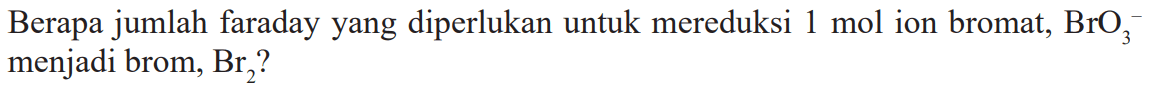 Berapa jumlah faraday yang diperlukan untuk mereduksi 1 mol ion bromat, $BrO_3^-$ menjadi brom, $Br_2$?